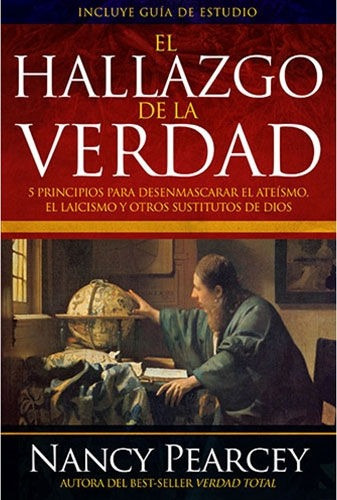 INCLUYE GUÍA DE ESTUDIO

EL HALLAZGO DE LA VERDAD

5 PRINCIPIOS PARA DESENMASCARAR EL ATEÍSMO, EL LAICISMO Y OTROS SUSTITUTOS DE DIOS

NANCY PEARCEY

AUTORA DEL BEST-SELLER VERDAD TOTAL